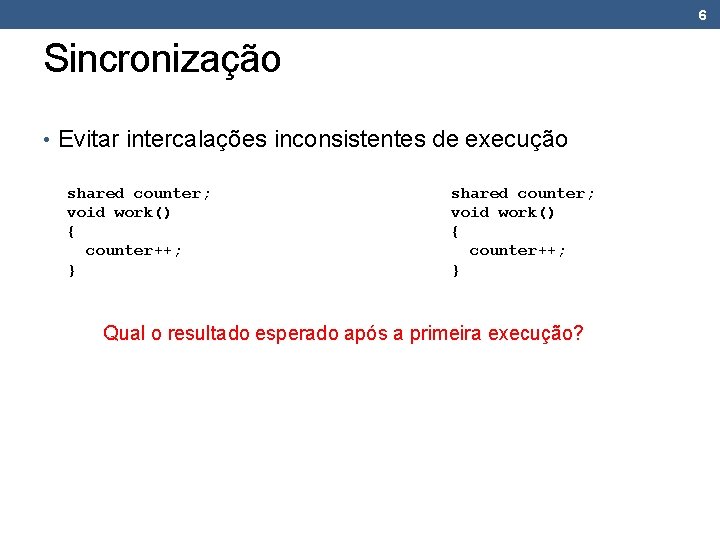 6

Sincronização

• Evitar intercalações inconsistentes de execução

shared counter;
void work()
{
  counter++;
}

shared counter;
void work()
{
  counter++;
}

Qual o resultado esperado após a primeira execução?